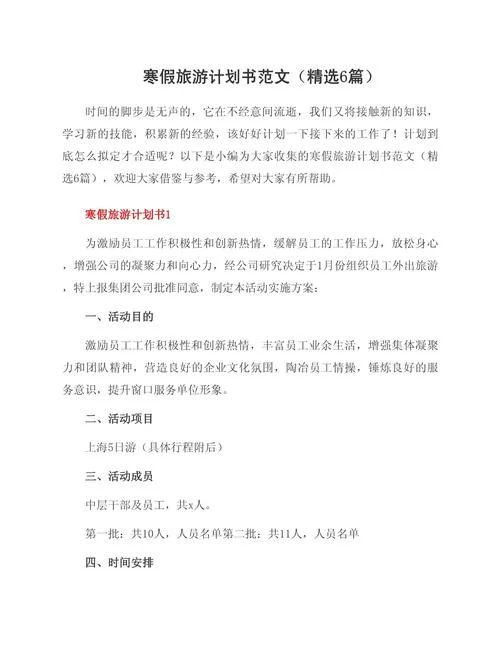 寒假旅游计划书范文（精选6篇）

时间的脚步是无声的，它在不经意间流逝，我们又将接触新的知识，学习新的技能，积累新的经验，该好好计划一下接下来的工作了！计划到底怎么拟定才合适呢？以下是小编为大家收集的寒假旅游计划书范文（精选6篇），欢迎大家借鉴与参考，希望对大家有所帮助。

寒假旅游计划书1

为激励员工工作积极性和创新热情，缓解员工的工作压力，放松身心，增强公司的凝聚力和向心力，经公司研究决定于1月份组织员工外出旅游，特上报集团公司批准同意，制定本活动实施方案：

一、活动目的

激励员工工作积极性和创新热情，丰富员工业余生活，增强集体凝聚力和团队精神，营造良好的企业文化氛围，陶冶员工情操，锤炼良好的服务意识，提升窗口服务单位形象。

二、活动项目

上海5日游（具体行程附后）

三、活动成员

中层干部及员工，共x人。

第一批：共10人，人员名单第二批：共11人，人员名单

四、时间安排